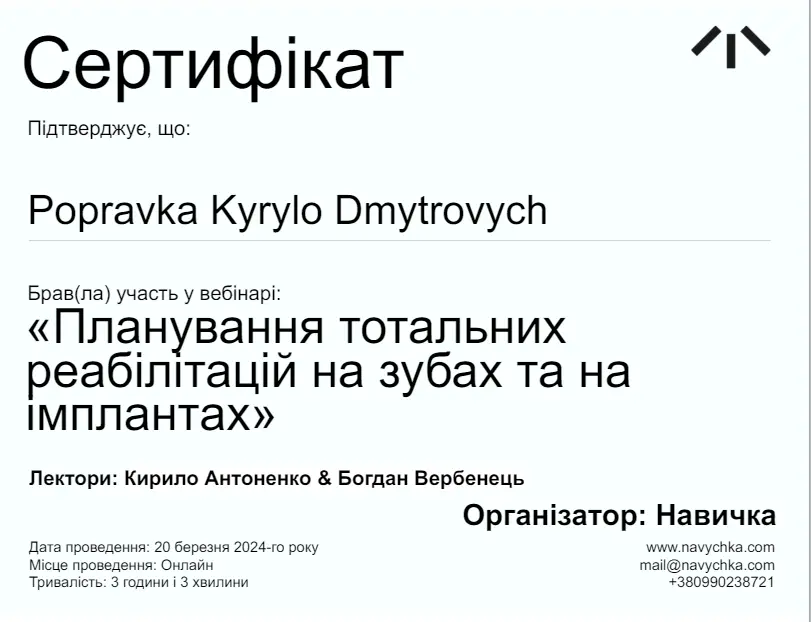 Сертифікат

Підтверджує, що:

Popravka Kyrylo Dmytrovych

Брав(ла) участь у вебінарі:

«Планування тотальних реабілітацій на зубах та на імплантах»

Лектори: Кирило Антоненко & Богдан Вербенець

Організатор: Навичка

Дата проведення: 20 березня 2024-го року
Місце проведення: Онлайн
Тривалість: 3 години і 3 хвилини

www.navychka.com
mail@navychka.com
+380990238721